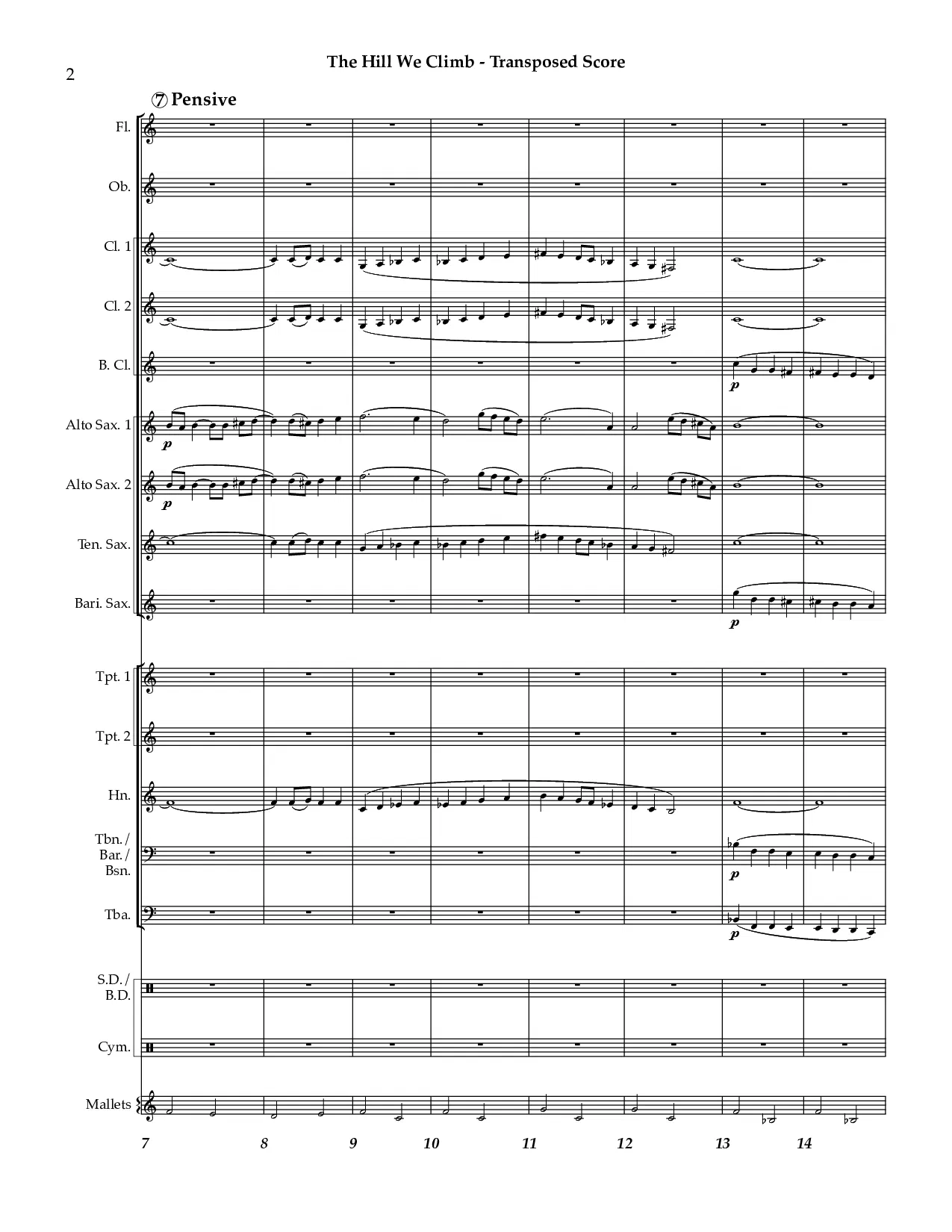 2

The Hill We Climb - Transposed Score

7 Pensive

Fl.

Ob.

Cl. 1

Cl. 2

B. Cl.

p

Alto Sax. 1

p

Alto Sax. 2

p

Ten. Sax.

Bari. Sax.

p

Tpt. 1

Tpt. 2

Hn.

Tbn. /
Bar. /
Bsn.

p

Tba.

p

S.D. /
B.D.

Cym.

Mallets

7 8 9 10 11 12 13 14